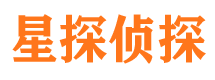 星探侦探